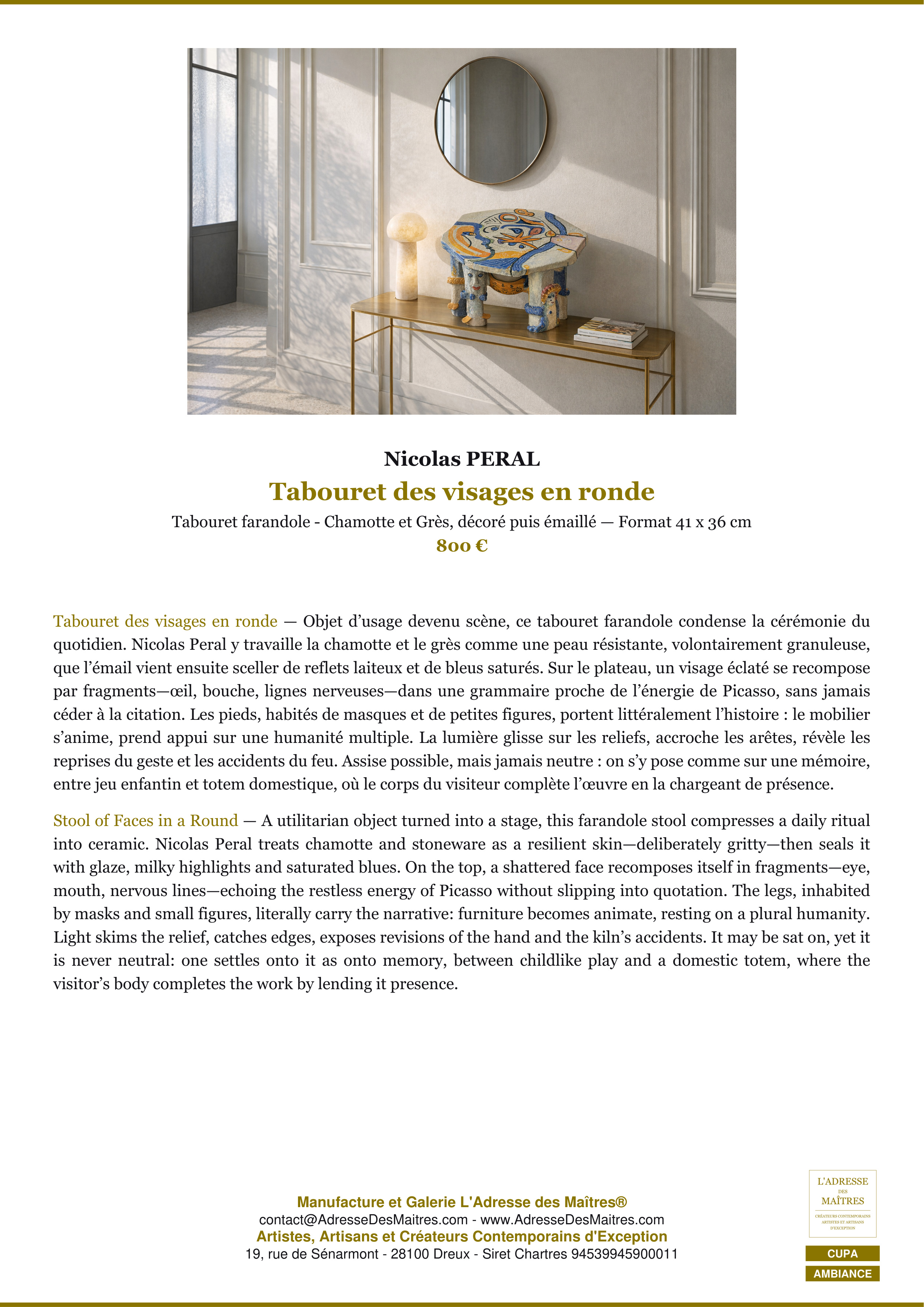 Nicolas PERAL

Tabouret des visages en ronde

Tabouret farandole - Chamotte et Grès, décoré puis émaillé — Format 41 x 36 cm

800 €

Tabouret des visages en ronde — Objet d'usage devenu scène, ce tabouret farandole condense la cérémonie du quotidien. Nicolas Peral y travaille la chamotte et le grès comme une peau résistante, volontairement granuleuse, que l'émail vient ensuite sceller de reflets laiteux et de bleus saturés. Sur le plateau, un visage éclaté se recompose par fragments—œil, bouche, lignes nerveuses—dans une grammaire proche de l'énergie de Picasso, sans jamais céder à la citation. Les pieds, habités de masques et de petites figures, portent littéralement l'histoire : le mobilier s'anime, prend appui sur une humanité multiple. La lumière glisse sur les reliefs, accroche les arêtes, révèle les reprises du geste et les accidents du feu. Assise possible, mais jamais neutre : on s'y pose comme sur une mémoire, entre jeu enfantin et totem domestique, où le corps du visiteur complète l'œuvre en la chargeant de présence.

Stool of Faces in a Round — A utilitarian object turned into a stage, this farandole stool compresses a daily ritual into ceramic. Nicolas Peral treats chamotte and stoneware as a resilient skin—deliberately gritty—then seals it with glaze, milky highlights and saturated blues. On the top, a shattered face recomposes itself in fragments—eye, mouth, nervous lines—echoing the restless energy of Picasso without slipping into quotation. The legs, inhabited by masks and small figures, literally carry the narrative: furniture becomes animate, resting on a plural humanity. Light skims the relief, catches edges, exposes revisions of the hand and the kiln's accidents. It may be sat on, yet it is never neutral: one settles onto it as onto memory, between childlike play and a domestic totem, where the visitor's body completes the work by lending it presence.

Manufacture et Galerie L'Adresse des Maîtres®
contact@AdresseDesMaitres.com - www.AdresseDesMaitres.com
Artistes, Artisans et Créateurs Contemporains d'Exception
19, rue de Sénarmont - 28100 Dreux - Siret Chartres 94539945900011

L'ADRESSE DES MAÎTRES
CRÉATEURS CONTEMPORAINS ARTISTES ET ARTISANS D'EXCEPTION

CUPA
AMBIANCE